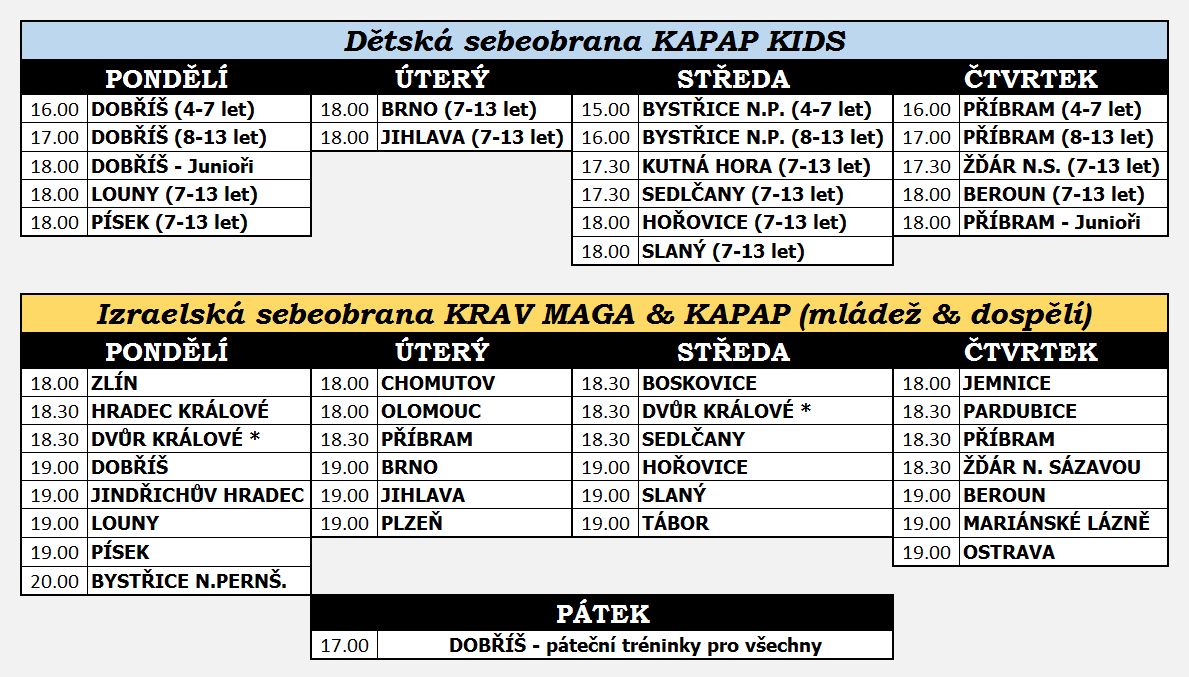 Dětská sebeobrana KAPAP KIDS

| PONDĚLÍ | | ÚTERÝ | | STŘEDA | | ČTVRTEK | |
|---|---|---|---|---|---|---|---|
| 16.00 | DOBŘÍŠ (4-7 let) | 18.00 | BRNO (7-13 let) | 15.00 | BYSTŘICE N.P. (4-7 let) | 16.00 | PŘÍBRAM (4-7 let) |
| 17.00 | DOBŘÍŠ (8-13 let) | 18.00 | JIHLAVA (7-13 let) | 16.00 | BYSTŘICE N.P. (8-13 let) | 17.00 | PŘÍBRAM (8-13 let) |
| 18.00 | DOBŘÍŠ - Junioři | | | 17.30 | KUTNÁ HORA (7-13 let) | 17.30 | ŽĎÁR N.S. (7-13 let) |
| 18.00 | LOUNY (7-13 let) | | | 17.30 | SEDLČANY (7-13 let) | 18.00 | BEROUN (7-13 let) |
| 18.00 | PÍSEK (7-13 let) | | | 18.00 | HOŘOVICE (7-13 let) | 18.00 | PŘÍBRAM - Junioři |
| | | | | 18.00 | SLANÝ (7-13 let) | | |

Izraelská sebeobrana KRAV MAGA & KAPAP (mládež & dospělí)

| PONDĚLÍ | | ÚTERÝ | | STŘEDA | | ČTVRTEK | |
|---|---|---|---|---|---|---|---|
| 18.00 | ZLÍN | 18.00 | CHOMUTOV | 18.30 | BOSKOVICE | 18.00 | JEMNICE |
| 18.30 | HRADEC KRÁLOVÉ | 18.00 | OLOMOUC | 18.30 | DVŮR KRÁLOVÉ * | 18.30 | PARDUBICE |
| 18.30 | DVŮR KRÁLOVÉ * | 18.30 | PŘÍBRAM | 18.30 | SEDLČANY | 18.30 | PŘÍBRAM |
| 19.00 | DOBŘÍŠ | 19.00 | BRNO | 19.00 | HOŘOVICE | 18.30 | ŽĎÁR N. SÁZAVOU |
| 19.00 | JINDŘICHŮV HRADEC | 19.00 | JIHLAVA | 19.00 | SLANÝ | 19.00 | BEROUN |
| 19.00 | LOUNY | 19.00 | PLZEŇ | 19.00 | TÁBOR | 19.00 | MARIÁNSKÉ LÁZNĚ |
| 19.00 | PÍSEK | | | | | 19.00 | OSTRAVA |
| 20.00 | BYSTŘICE N.PERNŠ. | | | | | | |

| PÁTEK | |
|---|---|
| 17.00 | DOBŘÍŠ - páteční tréninky pro všechny |